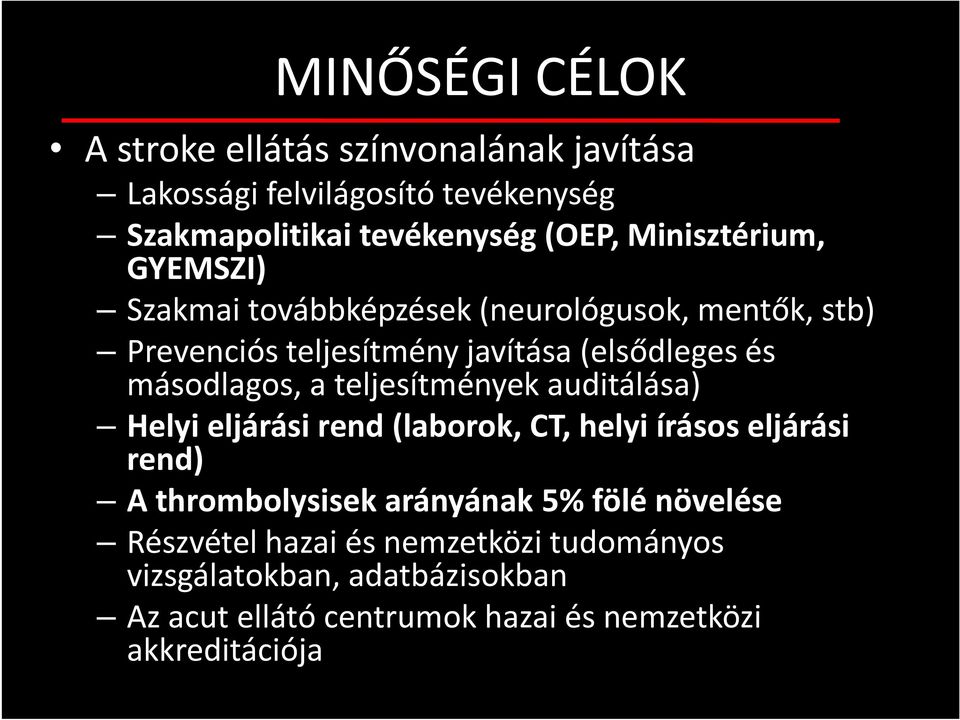 MINŐSÉGI CÉLOK

• A stroke ellátás színvonalának javítása
– Lakossági felvilágosító tevékenység
– Szakmapolitikai tevékenység (OEP, Minisztérium, GYEMSZI)
– Szakmai továbbképzések (neurológusok, mentők, stb)
– Prevenciós teljesítmény javítása (elsődleges és másodlagos, a teljesítmények auditálása)
– Helyi eljárási rend (laborok, CT, helyi írásos eljárási rend)
– A thrombolysisek arányának 5% fölé növelése
– Részvétel hazai és nemzetközi tudományos vizsgálatokban, adatbázisokban
– Az acut ellátó centrumok hazai és nemzetközi akkreditációja